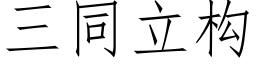 三同立构